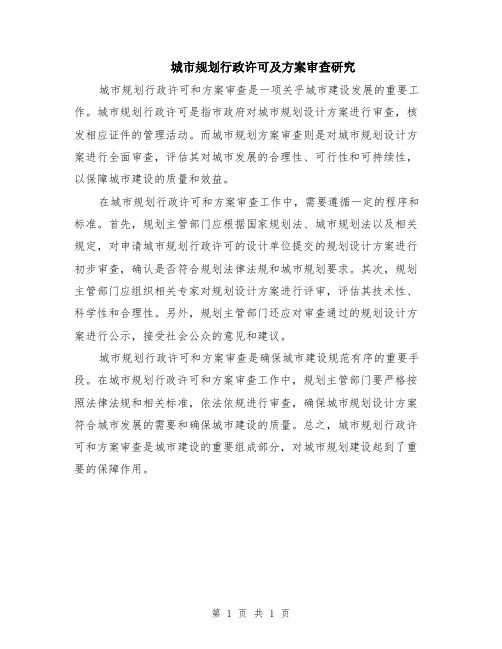 城市规划行政许可及方案审查研究

城市规划行政许可和方案审查是一项关乎城市建设发展的重要工作。城市规划行政许可是指市政府对城市规划设计方案进行审查，核发相应证件的管理活动。而城市规划方案审查则是对城市规划设计方案进行全面审查，评估其对城市发展的合理性、可行性和可持续性，以保障城市建设的质量和效益。

在城市规划行政许可和方案审查工作中，需要遵循一定的程序和标准。首先，规划主管部门应根据国家规划法、城市规划法以及相关规定，对申请城市规划行政许可的设计单位提交的规划设计方案进行初步审查，确认是否符合规划法律法规和城市规划要求。其次，规划主管部门应组织相关专家对规划设计方案进行评审，评估其技术性、科学性和合理性。另外，规划主管部门还应对审查通过的规划设计方案进行公示，接受社会公众的意见和建议。

城市规划行政许可和方案审查是确保城市建设规范有序的重要手段。在城市规划行政许可和方案审查工作中，规划主管部门要严格按照法律法规和相关标准，依法依规进行审查，确保城市规划设计方案符合城市发展的需要和确保城市建设的质量。总之，城市规划行政许可和方案审查是城市建设的重要组成部分，对城市规划建设起到了重要的保障作用。

第 1 页 共 1 页